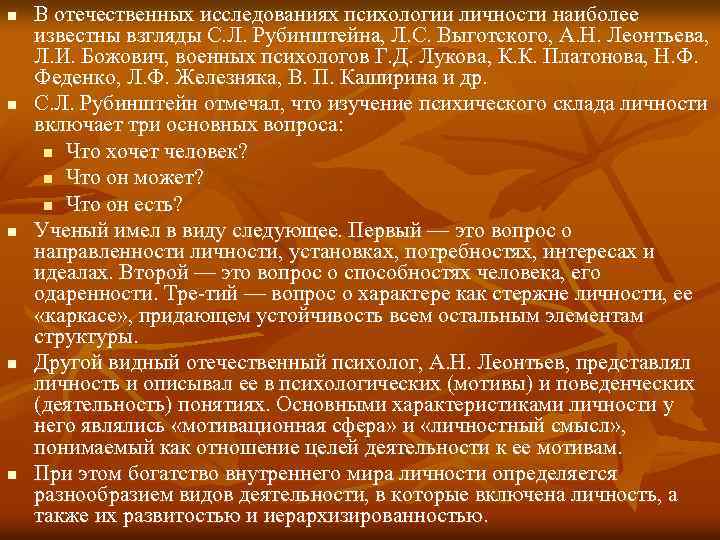 В отечественных исследованиях психологии личности наиболее известны взгляды С.Л. Рубинштейна, Л.С. Выготского, А.Н. Леонтьева, Л.И. Божович, военных психологов Г.Д. Лукова, К.К. Платонова, Н.Ф. Феденко, Л.Ф. Железняка, В. П. Каширина и др.

С.Л. Рубинштейн отмечал, что изучение психического склада личности включает три основных вопроса:

Что хочет человек?

Что он может?

Что он есть?

Ученый имел в виду следующее. Первый — это вопрос о направленности личности, установках, потребностях, интересах и идеалах. Второй — это вопрос о способностях человека, его одаренности. Тре-тий — вопрос о характере как стержне личности, ее «каркасе», придающем устойчивость всем остальным элементам структуры.

Другой видный отечественный психолог, А.Н. Леонтьев, представлял личность и описывал ее в психологических (мотивы) и поведенческих (деятельность) понятиях. Основными характеристиками личности у него являлись «мотивационная сфера» и «личностный смысл», понимаемый как отношение целей деятельности к ее мотивам.

При этом богатство внутреннего мира личности определяется разнообразием видов деятельности, в которые включена личность, а также их развитостью и иерархизированностью.